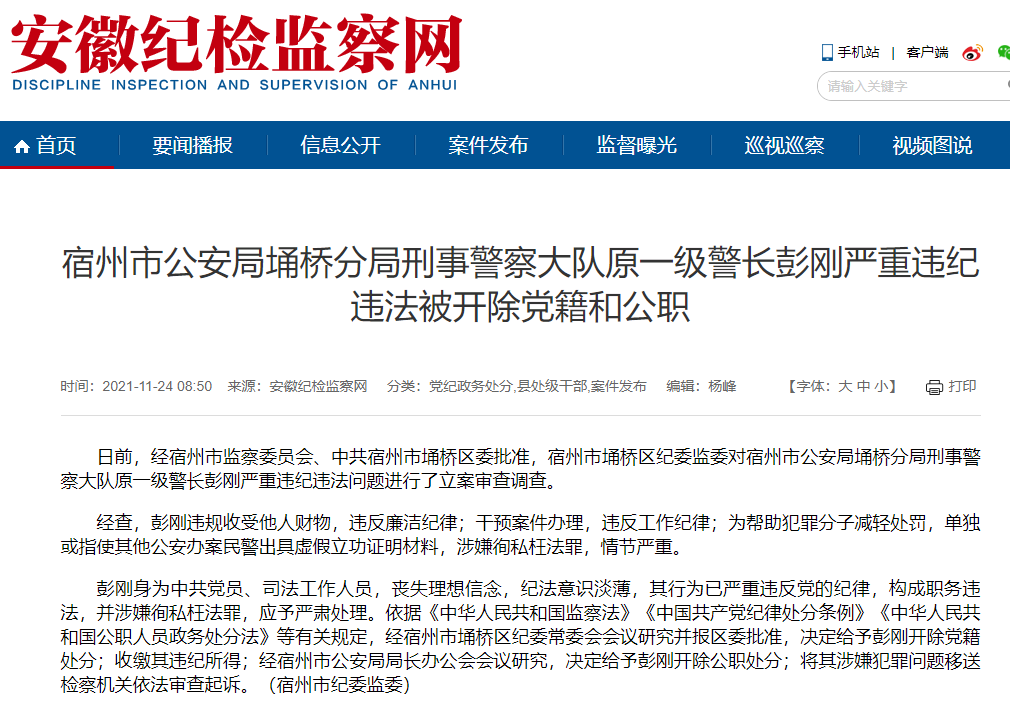 安徽纪检监察网
DISCIPLINE INSPECTION AND SUPERVISION OF ANHUI

手机站 | 客户端

请输入关键字

首页 要闻播报 信息公开 案件发布 监督曝光 巡视巡察 视频图说

宿州市公安局埇桥分局刑事警察大队原一级警长彭刚严重违纪违法被开除党籍和公职

时间：2021-11-24 08:50 来源：安徽纪检监察网 分类：党纪政务处分,县处级干部,案件发布 编辑：杨峰 【字体：大 中 小】 打印

日前，经宿州市监察委员会、中共宿州市埇桥区委批准，宿州市埇桥区纪委监委对宿州市公安局埇桥分局刑事警察大队原一级警长彭刚严重违纪违法问题进行了立案审查调查。

经查，彭刚违规收受他人财物，违反廉洁纪律；干预案件办理，违反工作纪律；为帮助犯罪分子减轻处罚，单独或指使其他公安办案民警出具虚假立功证明材料，涉嫌徇私枉法罪，情节严重。

彭刚身为中共党员、司法工作人员，丧失理想信念，纪法意识淡薄，其行为已严重违反党的纪律，构成职务违法，并涉嫌徇私枉法罪，应予严肃处理。依据《中华人民共和国监察法》《中国共产党纪律处分条例》《中华人民共和国公职人员政务处分法》等有关规定，经宿州市埇桥区纪委常委会会议研究并报区委批准，决定给予彭刚开除党籍处分；收缴其违纪所得；经宿州市公安局局长办公会会议研究，决定给予彭刚开除公职处分；将其涉嫌犯罪问题移送检察机关依法审查起诉。（宿州市纪委监委）